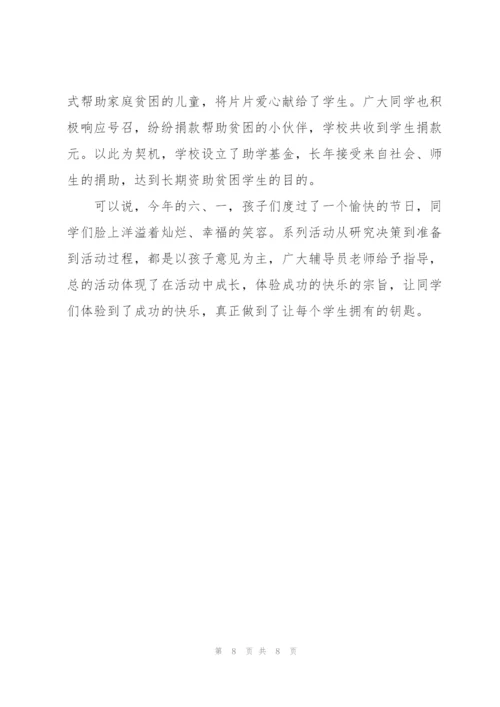 式帮助家庭贫困的儿童，将片片爱心献给了学生。广大同学也积极响应号召，纷纷捐款帮助贫困的小伙伴，学校共收到学生捐款元。以此为契机，学校设立了助学基金，长年接受来自社会、师生的捐助，达到长期资助贫困学生的目的。

可以说，今年的六、一，孩子们度过了一个愉快的节日，同学们脸上洋溢着灿烂、幸福的笑容。系列活动从研究决策到准备到活动过程，都是以孩子意见为主，广大辅导员老师给予指导，总的活动体现了在活动中成长，体验成功的快乐的宗旨，让同学们体验到了成功的快乐，真正做到了让每个学生拥有的钥匙。

第 8 页 共 8 页